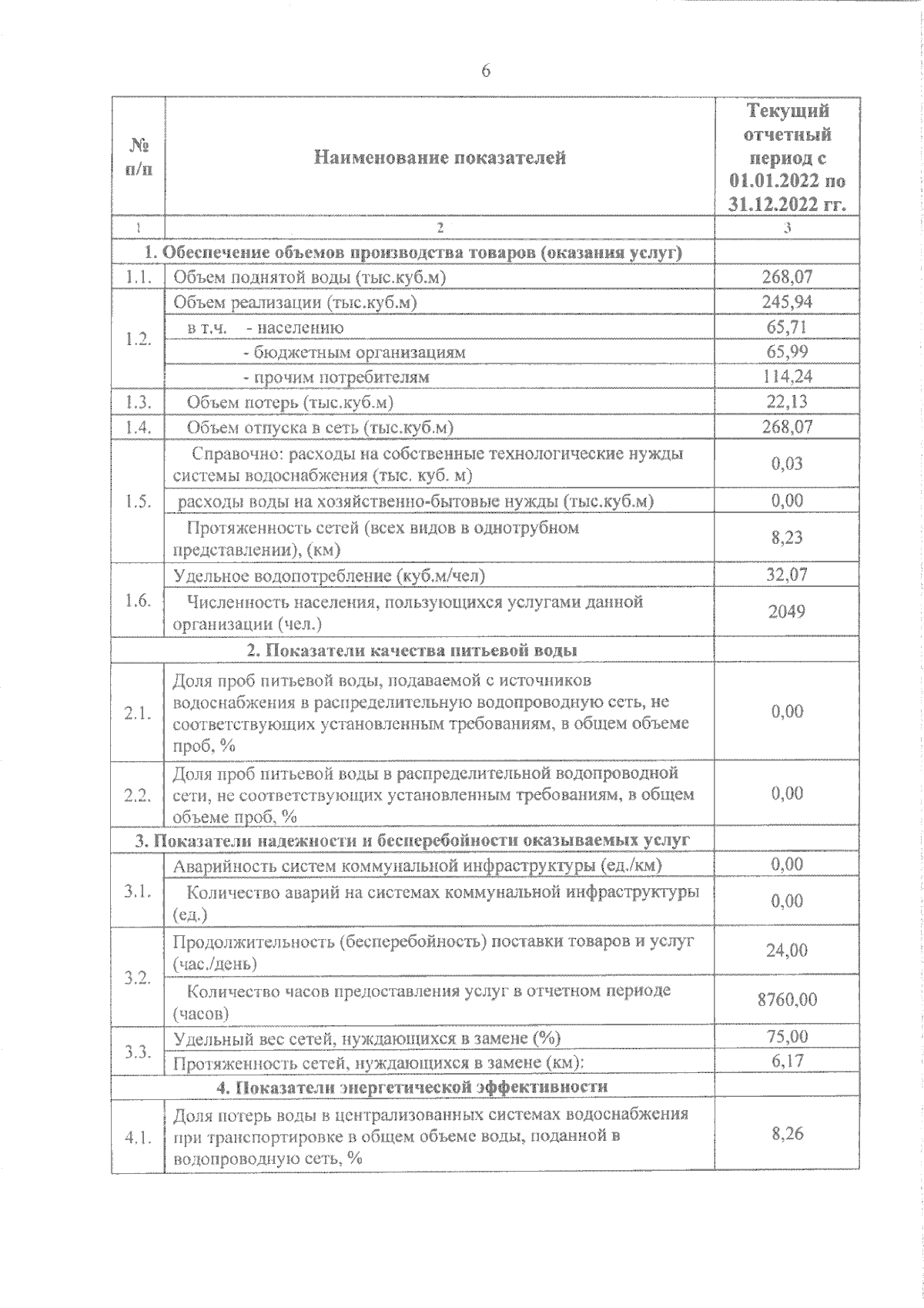 6

| № п/п | Наименование показателей | Текущий отчетный период с 01.01.2022 по 31.12.2022 гг. |
|---|---|---|
| 1 | 2 | 3 |
| 1. Обеспечение объемов производства товаров (оказания услуг) | | |
| 1.1. | Объем поднятой воды (тыс.куб.м) | 268,07 |
| 1.2. | Объем реализации (тыс.куб.м) | 245,94 |
| | в т.ч. - населению | 65,71 |
| | - бюджетным организациям | 65,99 |
| | - прочим потребителям | 114,24 |
| 1.3. | Объем потерь (тыс.куб.м) | 22,13 |
| 1.4. | Объем отпуска в сеть (тыс.куб.м) | 268,07 |
| 1.5. | Справочно: расходы на собственные технологические нужды системы водоснабжения (тыс. куб. м) | 0,03 |
| | расходы воды на хозяйственно-бытовые нужды (тыс.куб.м) | 0,00 |
| | Протяженность сетей (всех видов в однотрубном представлении), (км) | 8,23 |
| 1.6. | Удельное водопотребление (куб.м/чел) | 32,07 |
| | Численность населения, пользующихся услугами данной организации (чел.) | 2049 |
| 2. Показатели качества питьевой воды | | |
| 2.1. | Доля проб питьевой воды, подаваемой с источников водоснабжения в распределительную водопроводную сеть, не соответствующих установленным требованиям, в общем объеме проб, % | 0,00 |
| 2.2. | Доля проб питьевой воды в распределительной водопроводной сети, не соответствующих установленным требованиям, в общем объеме проб, % | 0,00 |
| 3. Показатели надежности и бесперебойности оказываемых услуг | | |
| 3.1. | Аварийность систем коммунальной инфраструктуры (ед./км) | 0,00 |
| | Количество аварий на системах коммунальной инфраструктуры (ед.) | 0,00 |
| 3.2. | Продолжительность (бесперебойность) поставки товаров и услуг (час./день) | 24,00 |
| | Количество часов предоставления услуг в отчетном периоде (часов) | 8760,00 |
| 3.3. | Удельный вес сетей, нуждающихся в замене (%) | 75,00 |
| | Протяженность сетей, нуждающихся в замене (км): | 6,17 |
| 4. Показатели энергетической эффективности | | |
| 4.1. | Доля потерь воды в централизованных системах водоснабжения при транспортировке в общем объеме воды, поданной в водопроводную сеть, % | 8,26 |